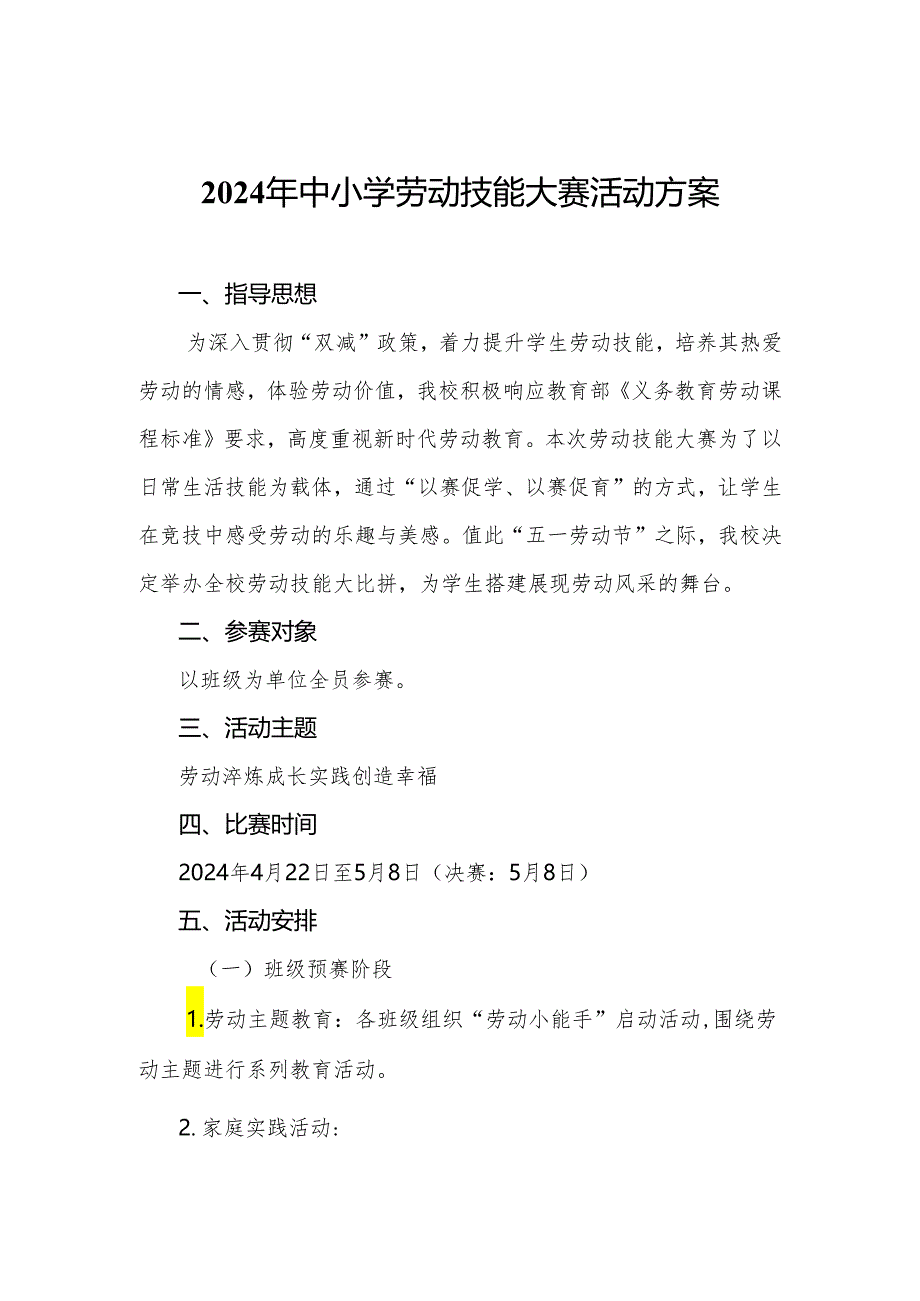 2024年中小学劳动技能大赛活动方案

一、指导思想

为深入贯彻“双减”政策，着力提升学生劳动技能，培养其热爱劳动的情感，体验劳动价值，我校积极响应教育部《义务教育劳动课程标准》要求，高度重视新时代劳动教育。本次劳动技能大赛为了以日常生活技能为载体，通过“以赛促学、以赛促育”的方式，让学生在竞技中感受劳动的乐趣与美感。值此“五一劳动节”之际，我校决定举办全校劳动技能大比拼，为学生搭建展现劳动风采的舞台。

二、参赛对象

以班级为单位全员参赛。

三、活动主题

劳动淬炼成长实践创造幸福

四、比赛时间

2024年4月22日至5月8日（决赛：5月8日）

五、活动安排

（一）班级预赛阶段

1.劳动主题教育：各班级组织“劳动小能手”启动活动,围绕劳动主题进行系列教育活动。

2.家庭实践活动：